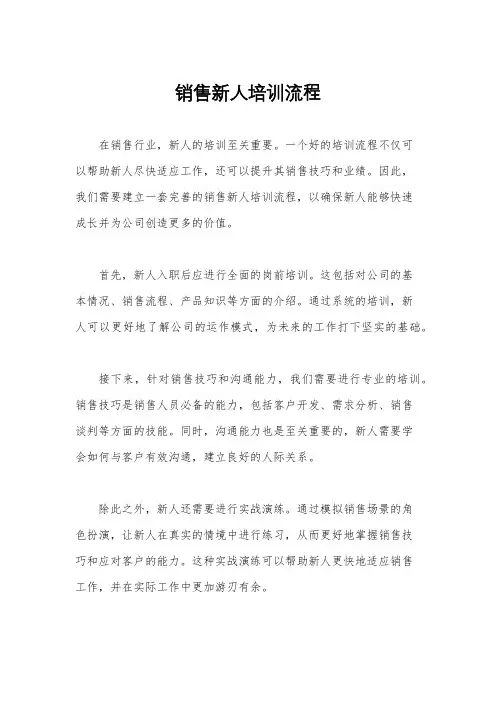 销售新人培训流程

在销售行业，新人的培训至关重要。一个好的培训流程不仅可以帮助新人尽快适应工作，还可以提升其销售技巧和业绩。因此，我们需要建立一套完善的销售新人培训流程，以确保新人能够快速成长并为公司创造更多的价值。

首先，新人入职后应进行全面的岗前培训。这包括对公司的基本情况、销售流程、产品知识等方面的介绍。通过系统的培训，新人可以更好地了解公司的运作模式，为未来的工作打下坚实的基础。

接下来，针对销售技巧和沟通能力，我们需要进行专业的培训。销售技巧是销售人员必备的能力，包括客户开发、需求分析、销售谈判等方面的技能。同时，沟通能力也是至关重要的，新人需要学会如何与客户有效沟通，建立良好的人际关系。

除此之外，新人还需要进行实战演练。通过模拟销售场景的角色扮演，让新人在真实的情境中进行练习，从而更好地掌握销售技巧和应对客户的能力。这种实战演练可以帮助新人更快地适应销售工作，并在实际工作中更加游刃有余。